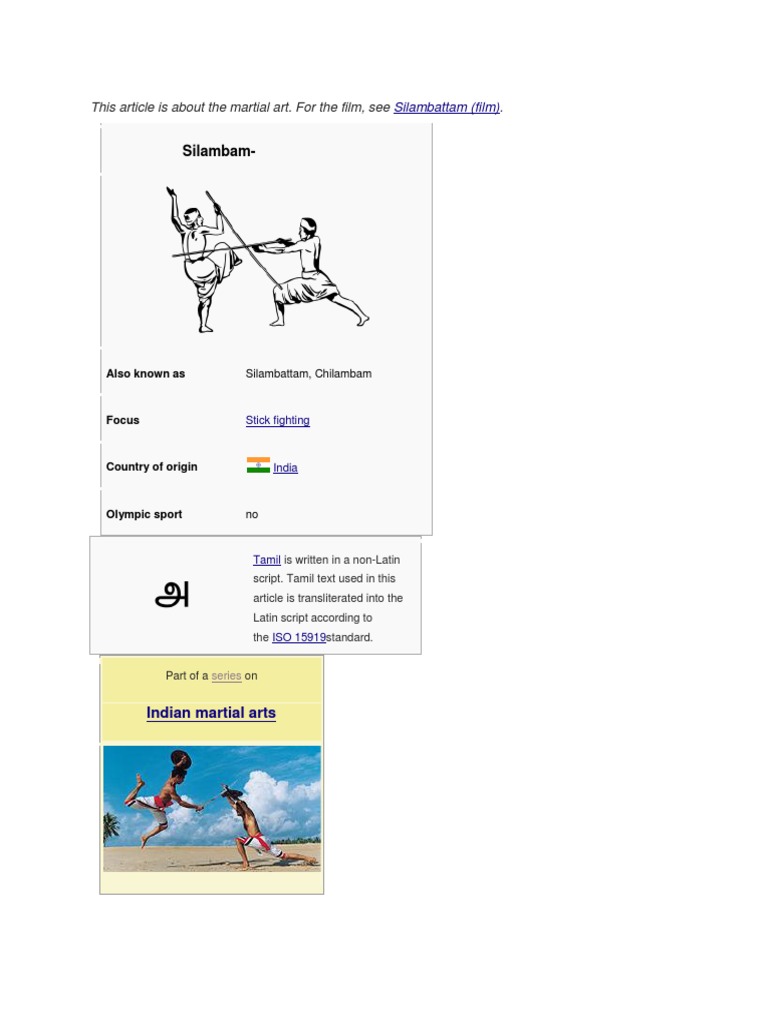 This article is about the martial art. For the film, see Silambattam (film).

Silambam-

Also known as
Silambattam, Chilambam

Focus
Stick fighting

Country of origin
India

Olympic sport
no

அ

Tamil is written in a non-Latin script. Tamil text used in this article is transliterated into the Latin script according to the ISO 15919standard.

Part of a series on

Indian martial arts